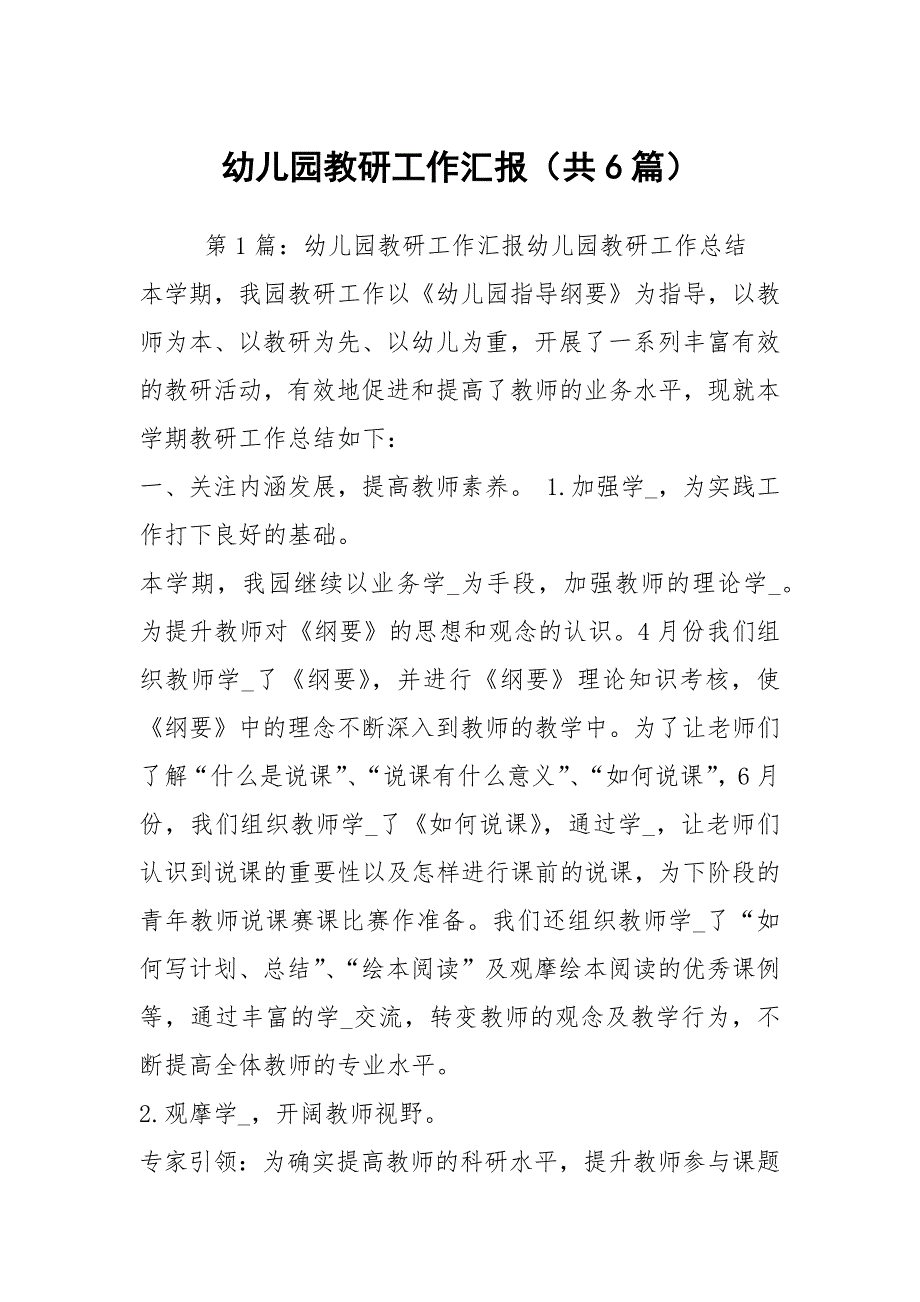 幼儿园教研工作汇报（共6篇）

第1篇：幼儿园教研工作汇报幼儿园教研工作总结

本学期，我园教研工作以《幼儿园指导纲要》为指导，以教师为本、以教研为先、以幼儿为重，开展了一系列丰富有效的教研活动，有效地促进和提高了教师的业务水平，现就本学期教研工作总结如下：

一、关注内涵发展，提高教师素养。 1.加强学_，为实践工作打下良好的基础。

本学期，我园继续以业务学_为手段，加强教师的理论学_。为提升教师对《纲要》的思想和观念的认识。4月份我们组织教师学_了《纲要》，并进行《纲要》理论知识考核，使《纲要》中的理念不断深入到教师的教学中。为了让老师们了解“什么是说课”、“说课有什么意义”、“如何说课”，6月份，我们组织教师学_了《如何说课》，通过学_，让老师们认识到说课的重要性以及怎样进行课前的说课，为下阶段的青年教师说课赛课比赛作准备。我们还组织教师学_了“如何写计划、总结”、“绘本阅读”及观摩绘本阅读的优秀课例等，通过丰富的学_交流，转变教师的观念及教学行为，不断提高全体教师的专业水平。

2.观摩学_，开阔教师视野。

专家引领：为确实提高教师的科研水平，提升教师参与课题